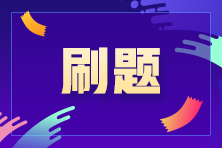 刷题